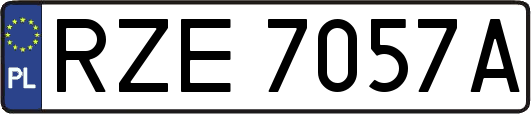 PL
RZE 7057A